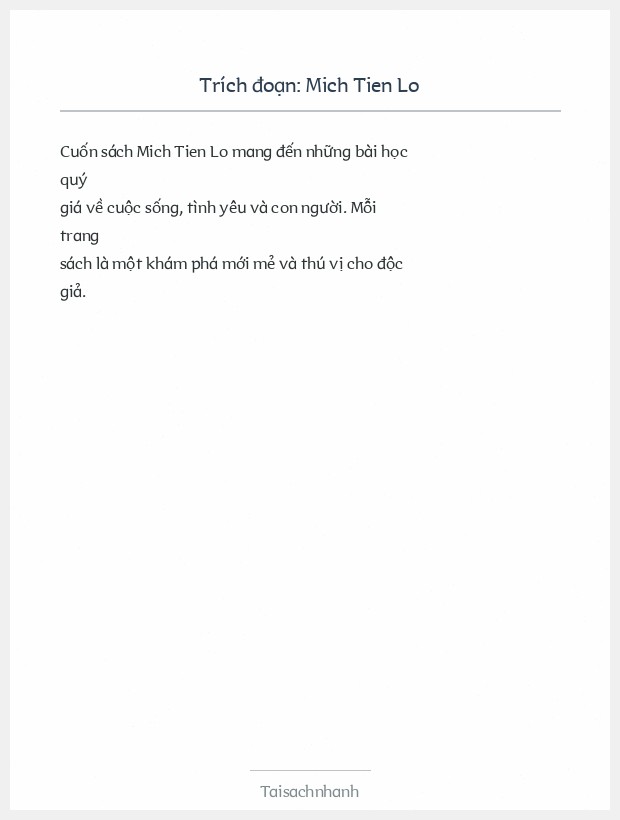 Trích đoạn: Mich Tien Lo

Cuốn sách Mich Tien Lo mang đến những bài học quý giá về cuộc sống, tình yêu và con người. Mỗi trang sách là một khám phá mới mẻ và thú vị cho độc giả.

Taisachnhanh